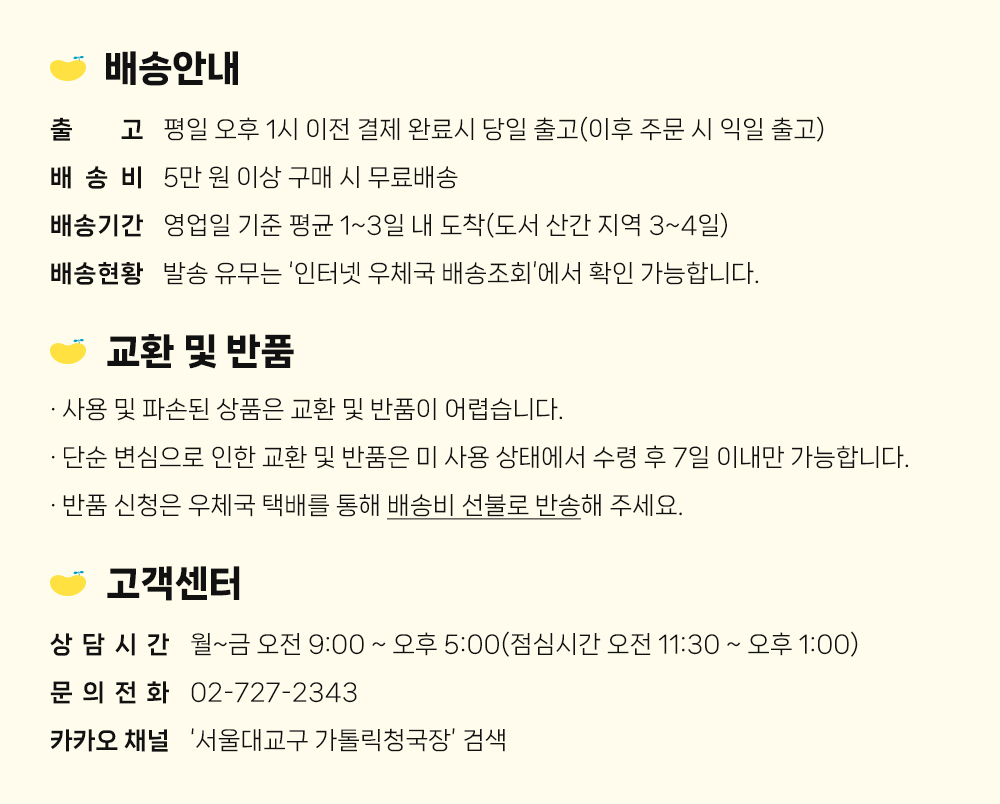 배송안내

출 고 평일 오후 1시 이전 결제 완료시 당일 출고(이후 주문 시 익일 출고)
배 송 비 5만 원 이상 구매 시 무료배송
배송기간 영업일 기준 평균 1~3일 내 도착(도서 산간 지역 3~4일)
배송현황 발송 유무는 '인터넷 우체국 배송조회'에서 확인 가능합니다.

교환 및 반품

· 사용 및 파손된 상품은 교환 및 반품이 어렵습니다.
· 단순 변심으로 인한 교환 및 반품은 미 사용 상태에서 수령 후 7일 이내만 가능합니다.
· 반품 신청은 우체국 택배를 통해 배송비 선불로 반송해 주세요.

고객센터

상 담 시 간 월~금 오전 9:00 ~ 오후 5:00(점심시간 오전 11:30 ~ 오후 1:00)
문 의 전 화 02-727-2343
카카오 채널 '서울대교구 가톨릭청국장' 검색